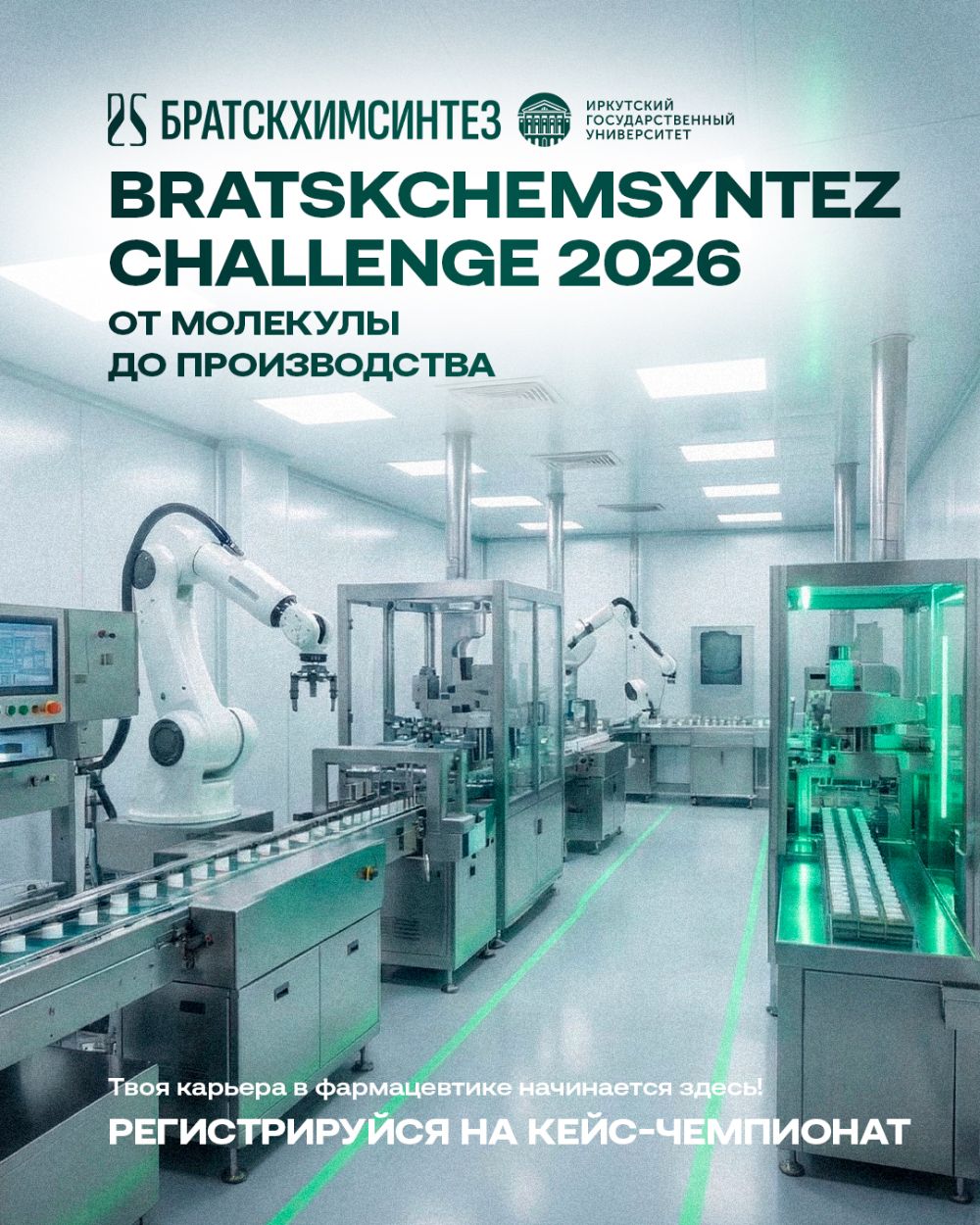 БРАТСКХИМСИНТЕЗ

ИРКУТСКИЙ
ГОСУДАРСТВЕННЫЙ
УНИВЕРСИТЕТ

BRATSKCHEMSYNTEZ
CHALLENGE 2026

ОТ МОЛЕКУЛЫ
ДО ПРОИЗВОДСТВА

Твоя карьера в фармацевтике начинается здесь!

РЕГИСТРИРУЙСЯ НА КЕЙС-ЧЕМПИОНАТ